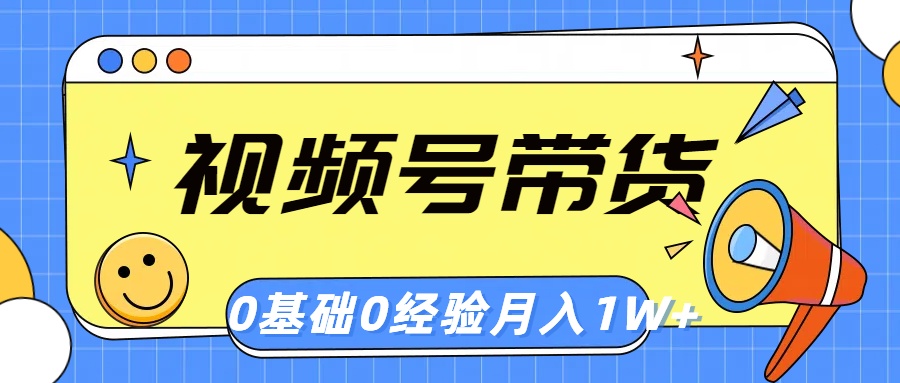 视频号带货

0基础0经验月入1W+